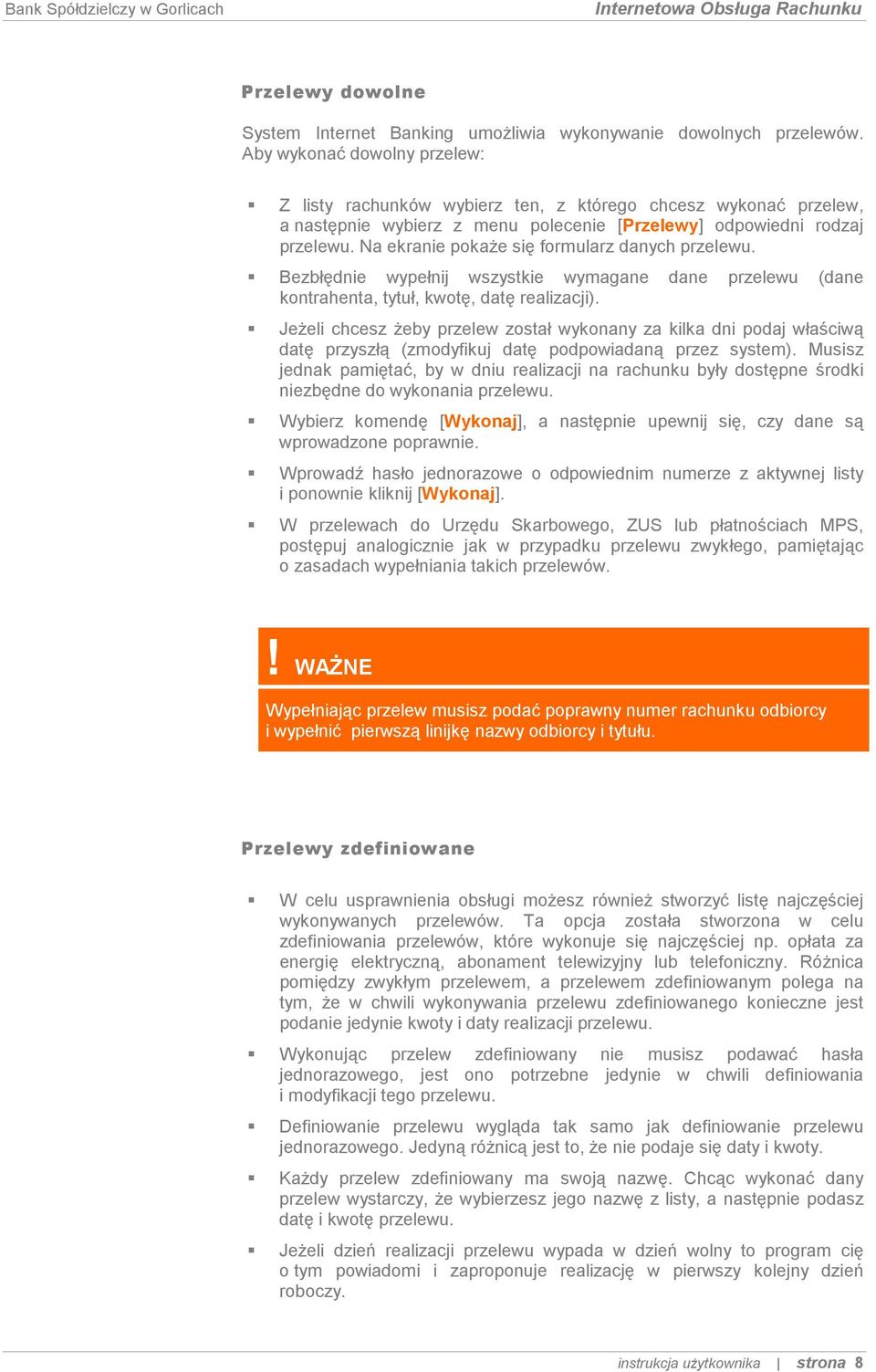 Bank Spółdzielczy w Gorlicach

Internetowa Obsługa Rachunku

Przelewy dowolne

System Internet Banking umożliwia wykonywanie dowolnych przelewów. Aby wykonać dowolny przelew:

▪ Z listy rachunków wybierz ten, z którego chcesz wykonać przelew, a następnie wybierz z menu polecenie [Przelewy] odpowiedni rodzaj przelewu. Na ekranie pokaże się formularz danych przelewu.

▪ Bezbłędnie wypełnij wszystkie wymagane dane przelewu (dane kontrahenta, tytuł, kwotę, datę realizacji).

▪ Jeżeli chcesz żeby przelew został wykonany za kilka dni podaj właściwą datę przyszłą (zmodyfikuj datę podpowiadaną przez system). Musisz jednak pamiętać, by w dniu realizacji na rachunku były dostępne środki niezbędne do wykonania przelewu.

▪ Wybierz komendę [Wykonaj], a następnie upewnij się, czy dane są wprowadzone poprawnie.

▪ Wprowadź hasło jednorazowe o odpowiednim numerze z aktywnej listy i ponownie kliknij [Wykonaj].

▪ W przelewach do Urzędu Skarbowego, ZUS lub płatnościach MPS, postępuj analogicznie jak w przypadku przelewu zwykłego, pamiętając o zasadach wypełniania takich przelewów.

! WAŻNE

Wypełniając przelew musisz podać poprawny numer rachunku odbiorcy i wypełnić pierwszą linijkę nazwy odbiorcy i tytułu.

Przelewy zdefiniowane

▪ W celu usprawnienia obsługi możesz również stworzyć listę najczęściej wykonywanych przelewów. Ta opcja została stworzona w celu zdefiniowania przelewów, które wykonuje się najczęściej np. opłata za energię elektryczną, abonament telewizyjny lub telefoniczny. Różnica pomiędzy zwykłym przelewem, a przelewem zdefiniowanym polega na tym, że w chwili wykonywania przelewu zdefiniowanego konieczne jest podanie jedynie kwoty i daty realizacji przelewu.

▪ Wykonując przelew zdefiniowany nie musisz podawać hasła jednorazowego, jest ono potrzebne jedynie w chwili definiowania i modyfikacji tego przelewu.

▪ Definiowanie przelewu wygląda tak samo jak definiowanie przelewu jednorazowego. Jedyną różnicą jest to, że nie podaje się daty i kwoty.

▪ Każdy przelew zdefiniowany ma swoją nazwę. Chcąc wykonać dany przelew wystarczy, że wybierzesz jego nazwę z listy, a następnie podasz datę i kwotę przelewu.

▪ Jeżeli dzień realizacji przelewu wypada w dzień wolny to program cię o tym powiadomi i zaproponuje realizację w pierwszy kolejny dzień roboczy.

instrukcja użytkownika | strona 8